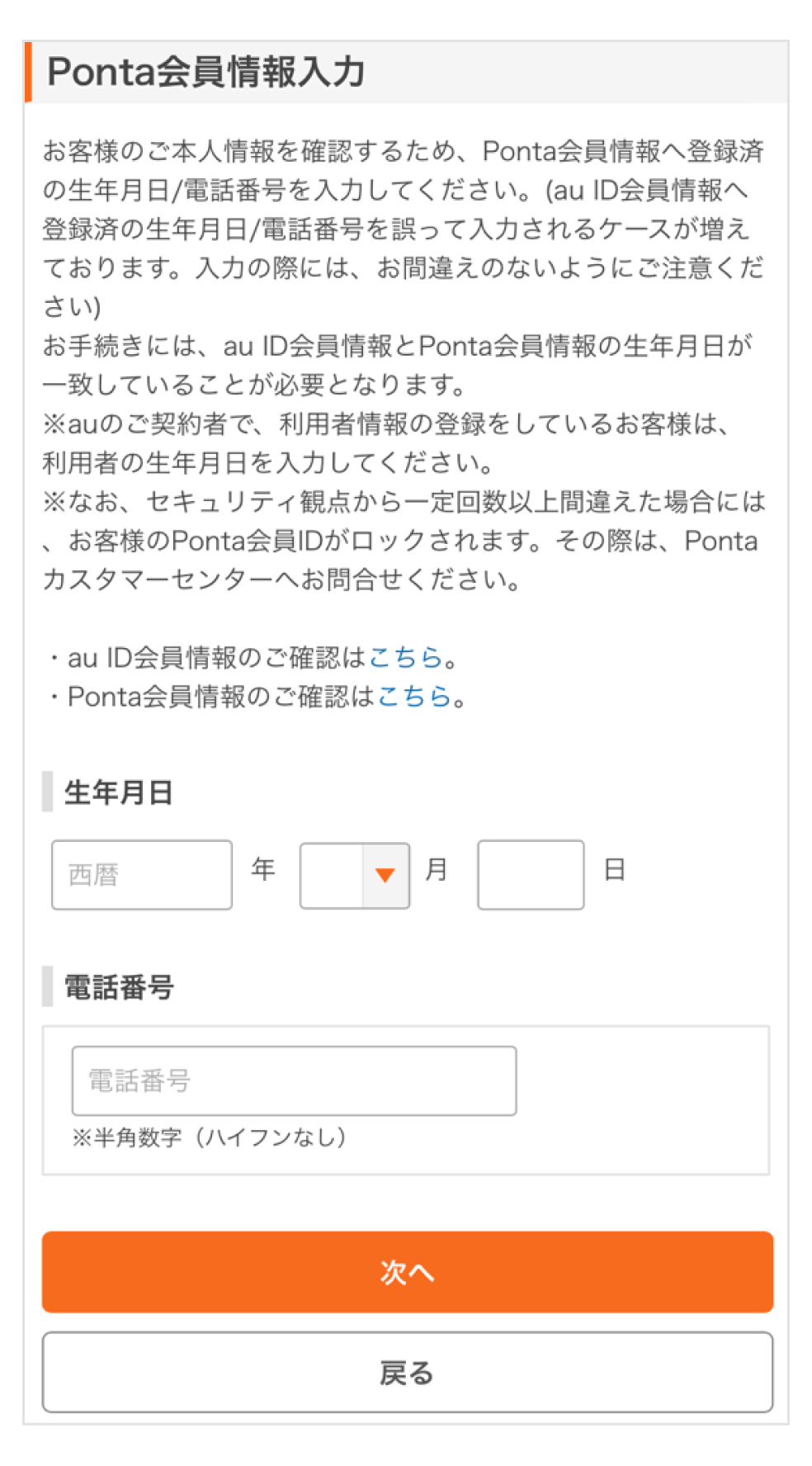 Ponta会員情報入力

お客様のご本人情報を確認するため、Ponta会員情報へ登録済の生年月日/電話番号を入力してください。(au ID会員情報へ登録済の生年月日/電話番号を誤って入力されるケースが増えております。入力の際には、お間違えのないようにご注意ください)
お手続きには、au ID会員情報とPonta会員情報の生年月日が一致していることが必要となります。
※auのご契約者で、利用者情報の登録をしているお客様は、利用者の生年月日を入力してください。
※なお、セキュリティ観点から一定回数以上間違えた場合には、お客様のPonta会員IDがロックされます。その際は、Pontaカスタマーセンターへお問合せください。

・au ID会員情報のご確認はこちら。
・Ponta会員情報のご確認はこちら。

生年月日

西暦 年 月 日

電話番号

電話番号
※半角数字（ハイフンなし）

次へ

戻る